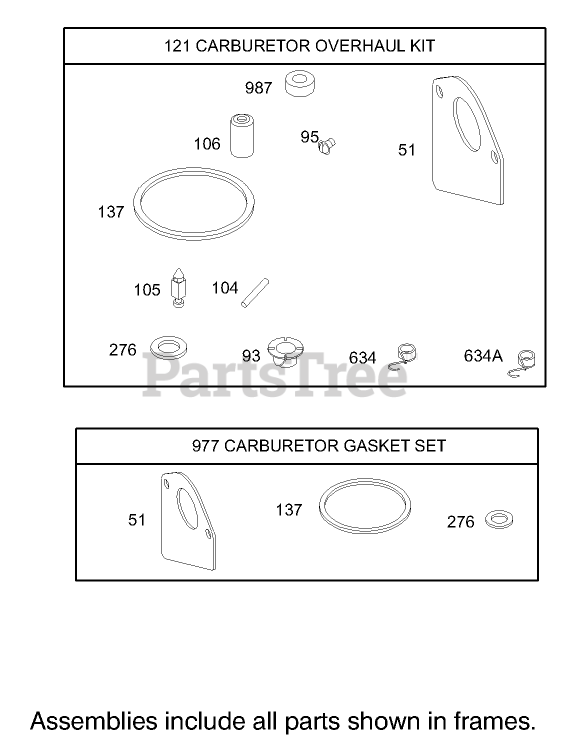 121 CARBURETOR OVERHAUL KIT

987

106

95

51

137

105

104

276

93

634

634A

PartsTree

977 CARBURETOR GASKET SET

51

137

276

Assemblies include all parts shown in frames.